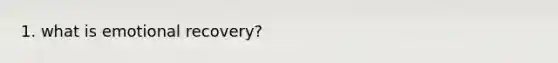 1. what is emotional recovery?